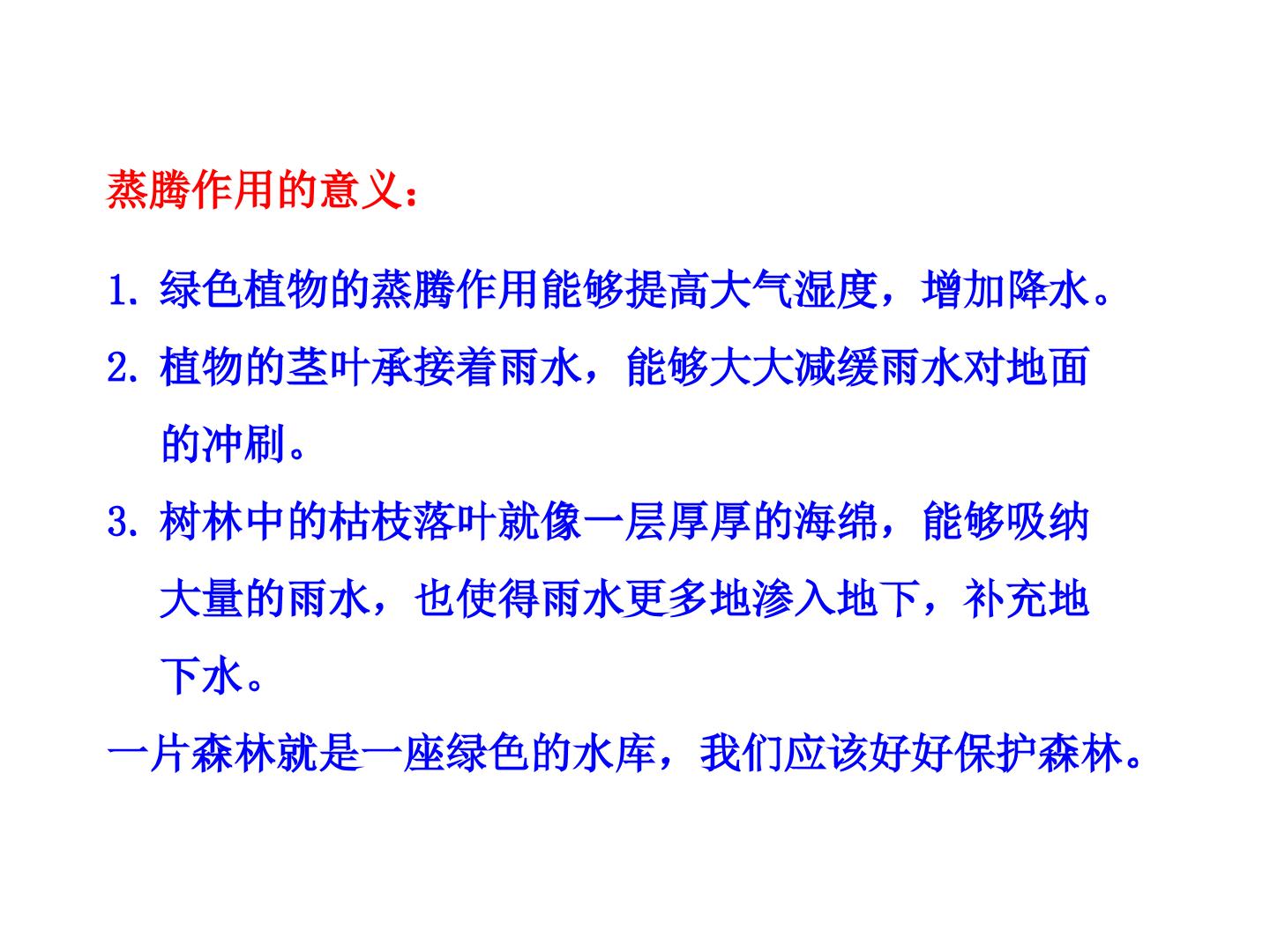 蒸腾作用的意义：

1.绿色植物的蒸腾作用能够提高大气湿度，增加降水。

2.植物的茎叶承接着雨水，能够大大减缓雨水对地面的冲刷。

3.树林中的枯枝落叶就像一层厚厚的海绵，能够吸纳大量的雨水，也使得雨水更多地渗入地下，补充地下水。

一片森林就是一座绿色的水库，我们应该好好保护森林。